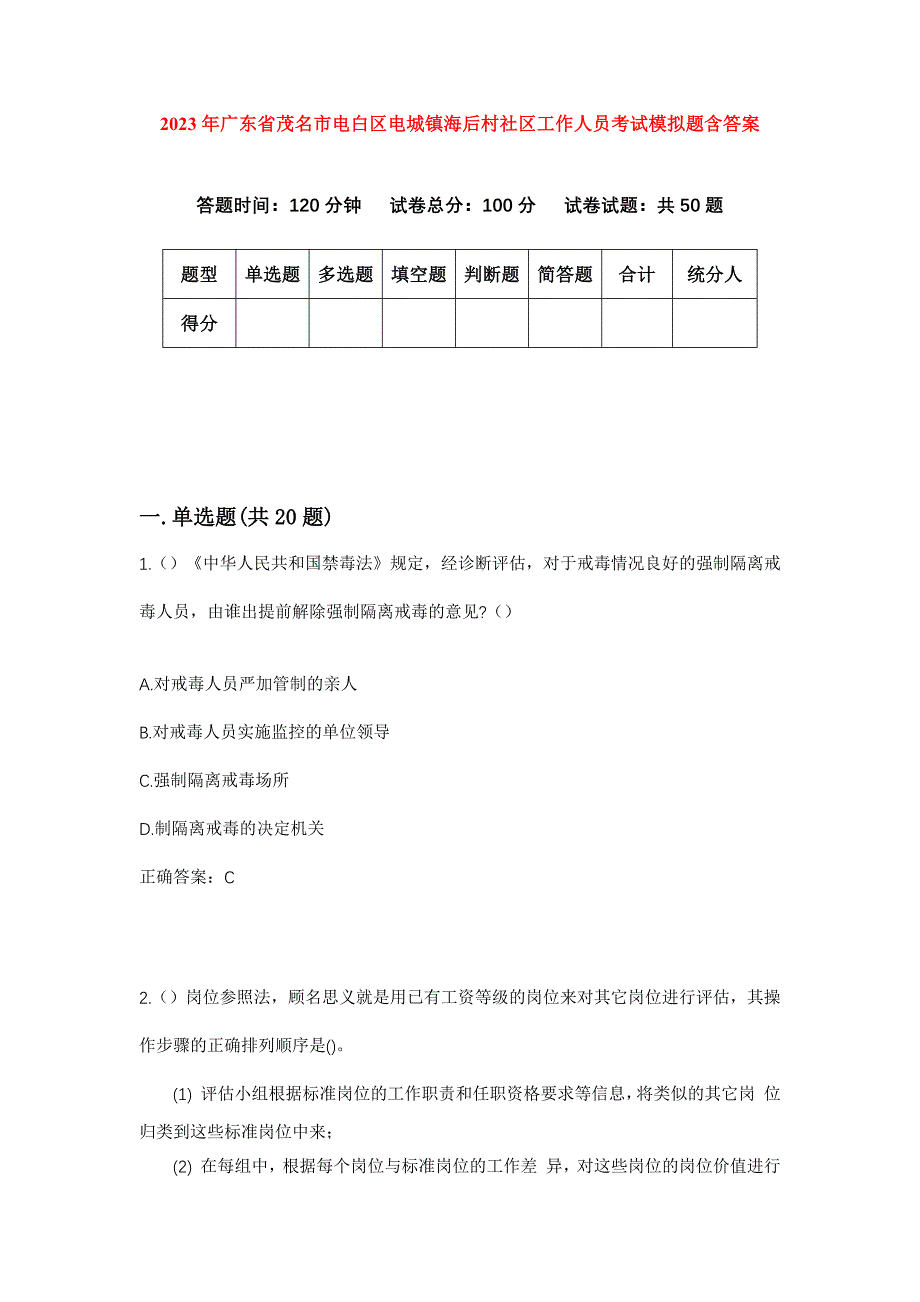 2023年广东省茂名市电白区电城镇海后村社区工作人员考试模拟题含答案

答题时间：120分钟　试卷总分：100分　试卷试题：共50题

| 题型 | 单选题 | 多选题 | 填空题 | 判断题 | 简答题 | 合计 | 统分人 |
|---|---|---|---|---|---|---|---|
| 得分 | | | | | | | |

一.单选题(共20题)

1.()《中华人民共和国禁毒法》规定，经诊断评估，对于戒毒情况良好的强制隔离戒毒人员，由谁出提前解除强制隔离戒毒的意见?()

A.对戒毒人员严加管制的亲人

B.对戒毒人员实施监控的单位领导

C.强制隔离戒毒场所

D.制隔离戒毒的决定机关

正确答案：C

2.()岗位参照法，顾名思义就是用已有工资等级的岗位来对其它岗位进行评估，其操作步骤的正确排列顺序是()。

(1) 评估小组根据标准岗位的工作职责和任职资格要求等信息，将类似的其它岗 位归类到这些标准岗位中来;

(2) 在每组中，根据每个岗位与标准岗位的工作差 异，对这些岗位的岗位价值进行